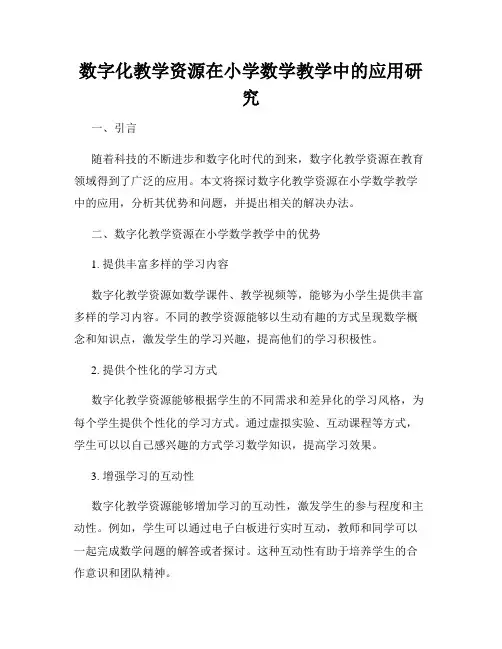 数字化教学资源在小学数学教学中的应用研究

一、引言

随着科技的不断进步和数字化时代的到来，数字化教学资源在教育领域得到了广泛的应用。本文将探讨数字化教学资源在小学数学教学中的应用，分析其优势和问题，并提出相关的解决办法。

二、数字化教学资源在小学数学教学中的优势

1. 提供丰富多样的学习内容

数字化教学资源如数学课件、教学视频等，能够为小学生提供丰富多样的学习内容。不同的教学资源能够以生动有趣的方式呈现数学概念和知识点，激发学生的学习兴趣，提高他们的学习积极性。

2. 提供个性化的学习方式

数字化教学资源能够根据学生的不同需求和差异化的学习风格，为每个学生提供个性化的学习方式。通过虚拟实验、互动课程等方式，学生可以以自己感兴趣的方式学习数学知识，提高学习效果。

3. 增强学习的互动性

数字化教学资源能够增加学习的互动性，激发学生的参与程度和主动性。例如，学生可以通过电子白板进行实时互动，教师和同学可以一起完成数学问题的解答或者探讨。这种互动性有助于培养学生的合作意识和团队精神。